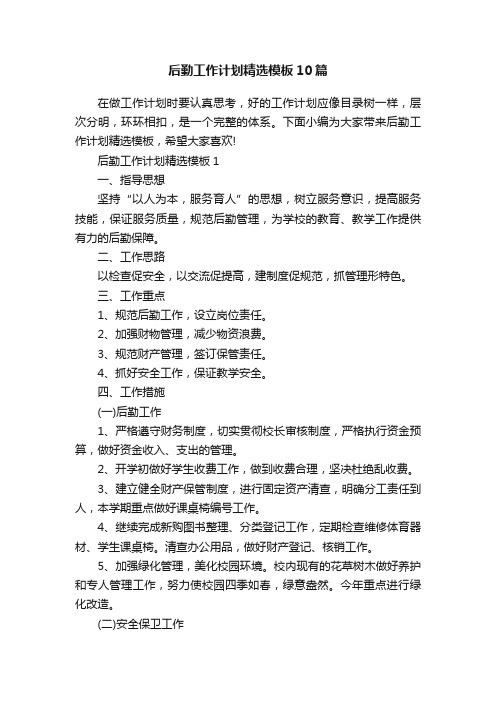 后勤工作计划精选模板10篇

在做工作计划时要认真思考，好的工作计划应像目录树一样，层次分明，环环相扣，是一个完整的体系。下面小编为大家带来后勤工作计划精选模板，希望大家喜欢!

后勤工作计划精选模板1

一、指导思想

坚持“以人为本，服务育人”的思想，树立服务意识，提高服务技能，保证服务质量，规范后勤管理，为学校的教育、教学工作提供有力的后勤保障。

二、工作思路

以检查促安全，以交流促提高，建制度促规范，抓管理形特色。

三、工作重点

1、规范后勤工作，设立岗位责任。

2、加强财物管理，减少物资浪费。

3、规范财产管理，签订保管责任。

4、抓好安全工作，保证教学安全。

四、工作措施

(一)后勤工作

1、严格遵守财务制度，切实贯彻校长审核制度，严格执行资金预算，做好资金收入、支出的管理。

2、开学初做好学生收费工作，做到收费合理，坚决杜绝乱收费。

3、建立健全财产保管制度，进行固定资产清查，明确分工责任到人，本学期重点做好课桌椅编号工作。

4、继续完成新购图书整理、分类登记工作，定期检查维修体育器材、学生课桌椅。清查办公用品，做好财产登记、核销工作。

5、加强绿化管理，美化校园环境。校内现有的花草树木做好养护和专人管理工作，努力使校园四季如春，绿意盎然。今年重点进行绿化改造。

(二)安全保卫工作